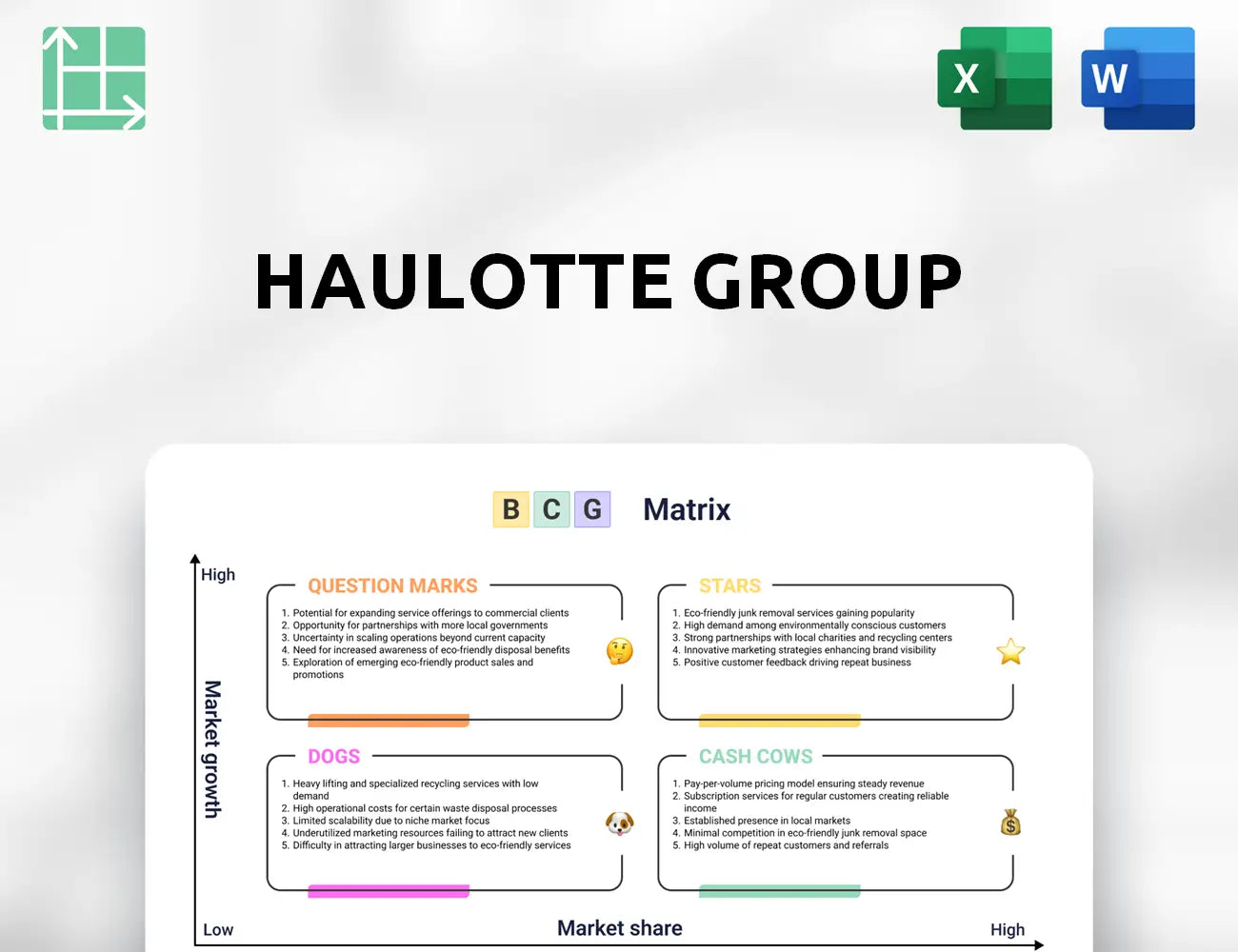 X

W

HAULOTTE GROUP

B C G Matrix

High

Market growth

QUESTION MARKS

1. Potential for expanding service offerings to commercial clients
2. Opportunity for partnerships with more local governments
3. Uncertainty in scaling operations beyond current capacity
4. Need for increased awareness of eco-friendly disposal benefits
5. Exploration of emerging eco-friendly product sales and promotions

STARS

1. Eco-friendly junk removal services gaining popularity
2. High demand among environmentally conscious customers
3. Strong partnerships with local charities and recycling centers
4. Innovative marketing strategies enhancing brand visibility
5. Positive customer feedback driving repeat business

DOGS

1. Heavy lifting and specialized recycling services with low demand
2. High operational costs for certain waste disposal processes
3. Limited scalability due to niche market focus
4. Underutilized marketing resources failing to attract new clients
5. Difficulty in attracting larger businesses to eco-friendly services

CASH COWS

1. Pay-per-volume pricing model ensuring steady revenue
2. Subscription services for regular customers creating reliable income
3. Established presence in local markets
4. Minimal competition in eco-friendly junk removal space
5. High volume of repeat customers and referrals

Low

Market share

High